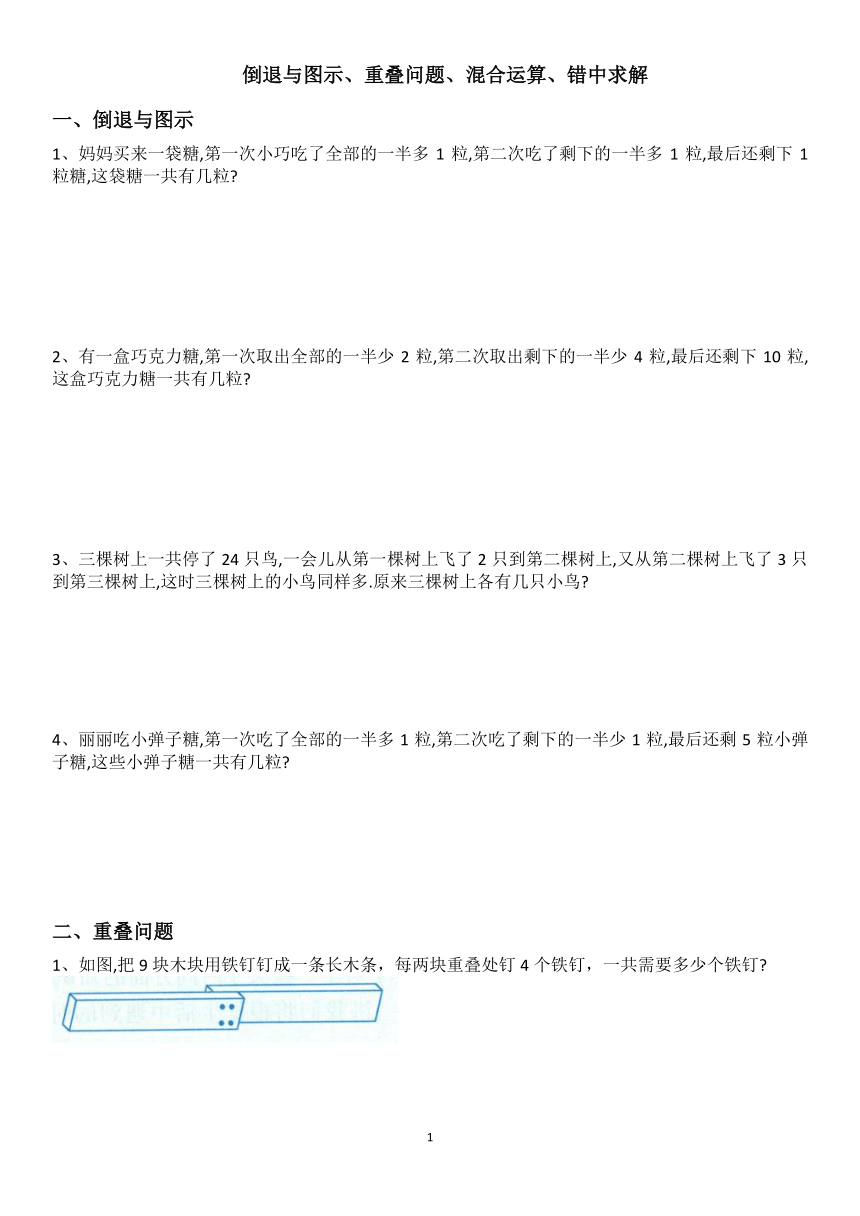 倒退与图示、重叠问题、混合运算、错中求解

一、倒退与图示

1、妈妈买来一袋糖,第一次小巧吃了全部的一半多 1 粒,第二次吃了剩下的一半多 1 粒,最后还剩下 1 粒糖,这袋糖一共有几粒?

2、有一盒巧克力糖,第一次取出全部的一半少 2 粒,第二次取出剩下的一半少 4 粒,最后还剩下 10 粒,这盒巧克力糖一共有几粒?

3、三棵树上一共停了 24 只鸟,一会儿从第一棵树上飞了 2 只到第二棵树上,又从第二棵树上飞了 3 只到第三棵树上,这时三棵树上的小鸟同样多.原来三棵树上各有几只小鸟?

4、丽丽吃小弹子糖,第一次吃了全部的一半多 1 粒,第二次吃了剩下的一半少 1 粒,最后还剩 5 粒小弹子糖,这些小弹子糖一共有几粒?

二、重叠问题

1、如图,把 9 块木块用铁钉钉成一条长木条，每两块重叠处钉 4 个铁钉，一共需要多少个铁钉?

1